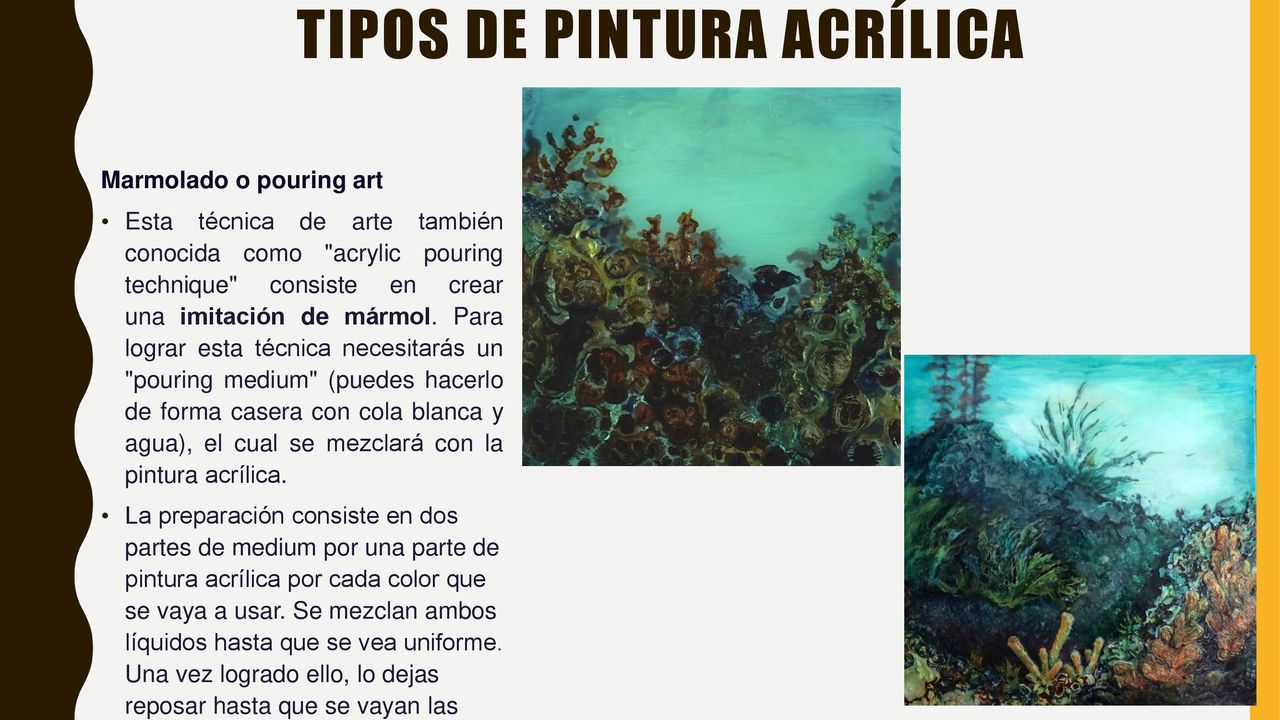 TIPOS DE PINTURA ACRÍLICA

Marmolado o pouring art

• Esta técnica de arte también conocida como "acrylic pouring technique" consiste en crear una imitación de mármol. Para lograr esta técnica necesitarás un "pouring medium" (puedes hacerlo de forma casera con cola blanca y agua), el cual se mezclará con la pintura acrílica.

• La preparación consiste en dos partes de medium por una parte de pintura acrílica por cada color que se vaya a usar. Se mezclan ambos líquidos hasta que se vea uniforme. Una vez logrado ello, lo dejas reposar hasta que se vayan las